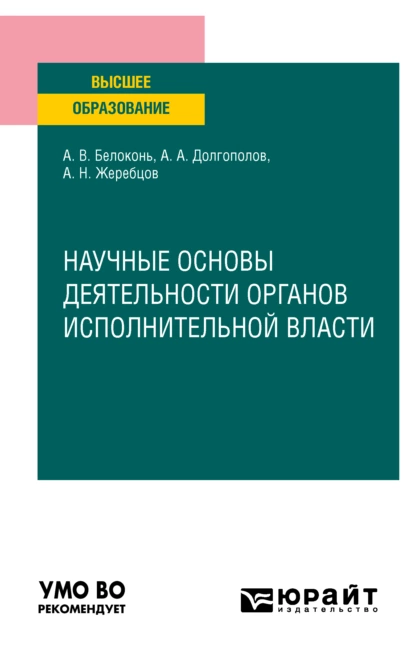 ВЫСШЕЕ
ОБРАЗОВАНИЕ

А. В. Белоконь, А. А. Долгополов,
А. Н. Жеребцов

НАУЧНЫЕ ОСНОВЫ ДЕЯТЕЛЬНОСТИ ОРГАНОВ ИСПОЛНИТЕЛЬНОЙ ВЛАСТИ

УМО ВО
РЕКОМЕНДУЕТ

ЮРАЙТ
издательство